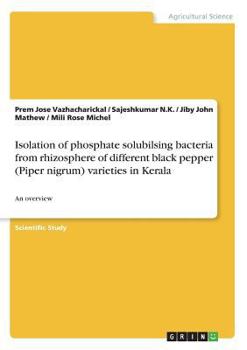 Agricultural Science

Prem Jose Vazhacharickal / Sajeshkumar N.K. / Jiby John Mathew / Mili Rose Michel

Isolation of phosphate solubilsing bacteria from rhizosphere of different black pepper (Piper nigrum) varieties in Kerala

An overview

Scientific Study

GRIN